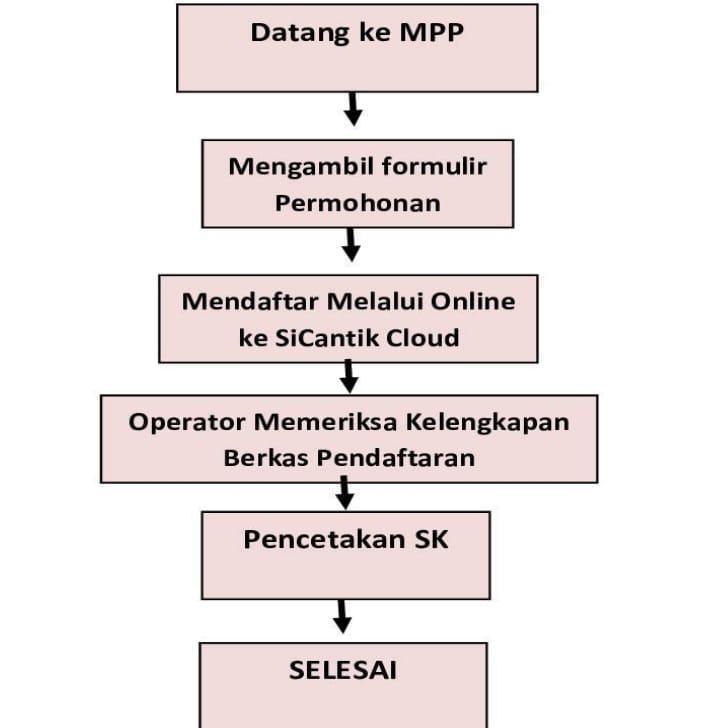 Datang ke MPP

Mengambil formulir Permohonan

Mendaftar Melalui Online ke SiCantik Cloud

Operator Memeriksa Kelengkapan Berkas Pendaftaran

Pencetakan SK

SELESAI